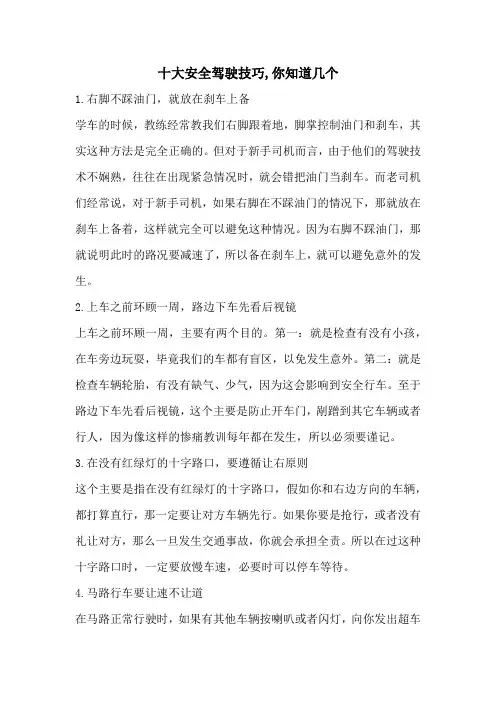 十大安全驾驶技巧，你知道几个

1.右脚不踩油门，就放在刹车上备

学车的时候，教练经常教我们右脚跟着地，脚掌控制油门和刹车，其实这种方法是完全正确的。但对于新手司机而言，由于他们的驾驶技术不娴熟，往往在出现紧急情况时，就会错把油门当刹车。而老司机们经常说，对于新手司机，如果右脚在不踩油门的情况下，那就放在刹车上备着，这样就完全可以避免这种情况。因为右脚不踩油门，那就说明此时的路况要减速了，所以备在刹车上，就可以避免意外的发生。

2.上车之前环顾一周，路边下车先看后视镜

上车之前环顾一周，主要有两个目的。第一：就是检查有没有小孩，在车旁边玩耍，毕竟我们的车都有盲区，以免发生意外。第二：就是检查车辆轮胎，有没有缺气、少气，因为这会影响到安全行车。至于路边下车先看后视镜，这个主要是防止开车门，剐蹭到其它车辆或者行人，因为像这样的惨痛教训每年都在发生，所以必须要谨记。

3.在没有红绿灯的十字路口，要遵循让右原则

这个主要是指在没有红绿灯的十字路口，假如你和右边方向的车辆，都打算直行，那一定要让对方车辆先行。如果你要是抢行，或者没有礼让对方，那么一旦发生交通事故，你就会承担全责。所以在过这种十字路口时，一定要放慢车速，必要时可以停车等待。

4.马路行车要让速不让道

在马路正常行驶时，如果有其他车辆按喇叭或者闪灯，向你发出超车